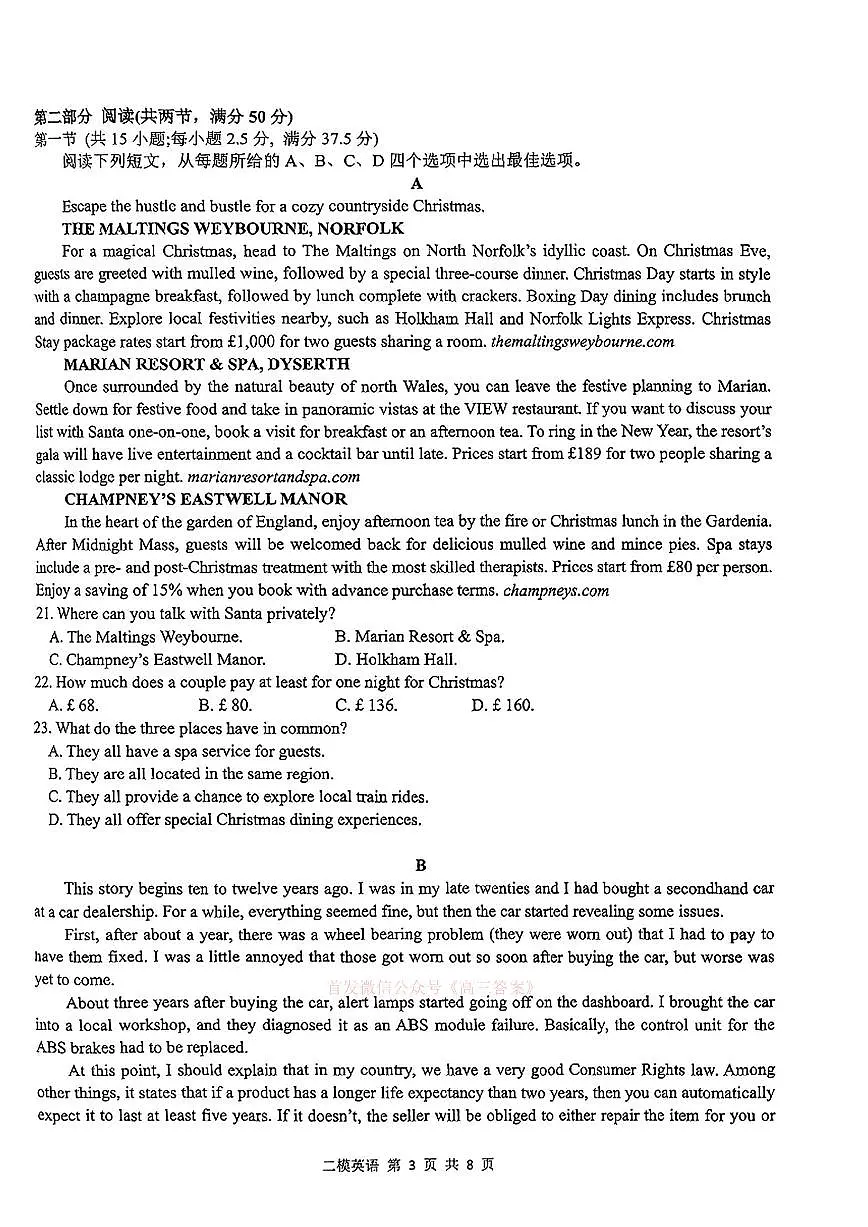 第二部分 阅读(共两节，满分 50 分)
第一节 (共 15 小题;每小题 2.5 分，满分 37.5 分)
阅读下列短文，从每题所给的 A、B、C、D 四个选项中选出最佳选项。

A

Escape the hustle and bustle for a cozy countryside Christmas.

THE MALTINGS WEYBOURNE, NORFOLK

For a magical Christmas, head to The Maltings on North Norfolk's idyllic coast. On Christmas Eve, guests are greeted with mulled wine, followed by a special three-course dinner. Christmas Day starts in style with a champagne breakfast, followed by lunch complete with crackers. Boxing Day dining includes brunch and dinner. Explore local festivities nearby, such as Holkham Hall and Norfolk Lights Express. Christmas Stay package rates start from £1,000 for two guests sharing a room. themaltingsweybourne.com

MARIAN RESORT & SPA, DYSERTH

Once surrounded by the natural beauty of north Wales, you can leave the festive planning to Marian. Settle down for festive food and take in panoramic vistas at the VIEW restaurant. If you want to discuss your list with Santa one-on-one, book a visit for breakfast or an afternoon tea. To ring in the New Year, the resort's gala will have live entertainment and a cocktail bar until late. Prices start from £189 for two people sharing a classic lodge per night. marianresortandspa.com

CHAMPNEY'S EASTWELL MANOR

In the heart of the garden of England, enjoy afternoon tea by the fire or Christmas lunch in the Gardenia. After Midnight Mass, guests will be welcomed back for delicious mulled wine and mince pies. Spa stays include a pre- and post-Christmas treatment with the most skilled therapists. Prices start from £80 per person. Enjoy a saving of 15% when you book with advance purchase terms. champneys.com

21. Where can you talk with Santa privately?
A. The Maltings Weybourne. B. Marian Resort & Spa.
C. Champney's Eastwell Manor. D. Holkham Hall.
22. How much does a couple pay at least for one night for Christmas?
A. £ 68. B. £ 80. C. £ 136. D. £ 160.
23. What do the three places have in common?
A. They all have a spa service for guests.
B. They are all located in the same region.
C. They all provide a chance to explore local train rides.
D. They all offer special Christmas dining experiences.

B

This story begins ten to twelve years ago. I was in my late twenties and I had bought a secondhand car at a car dealership. For a while, everything seemed fine, but then the car started revealing some issues.

First, after about a year, there was a wheel bearing problem (they were worn out) that I had to pay to have them fixed. I was a little annoyed that those got worn out so soon after buying the car, but worse was yet to come.

首发微信公众号《高三答案》

About three years after buying the car, alert lamps started going off on the dashboard. I brought the car into a local workshop, and they diagnosed it as an ABS module failure. Basically, the control unit for the ABS brakes had to be replaced.

At this point, I should explain that in my country, we have a very good Consumer Rights law. Among other things, it states that if a product has a longer life expectancy than two years, then you can automatically expect it to last at least five years. If it doesn't, the seller will be obliged to either repair the item for you or

二模英语 第 3 页 共 8 页